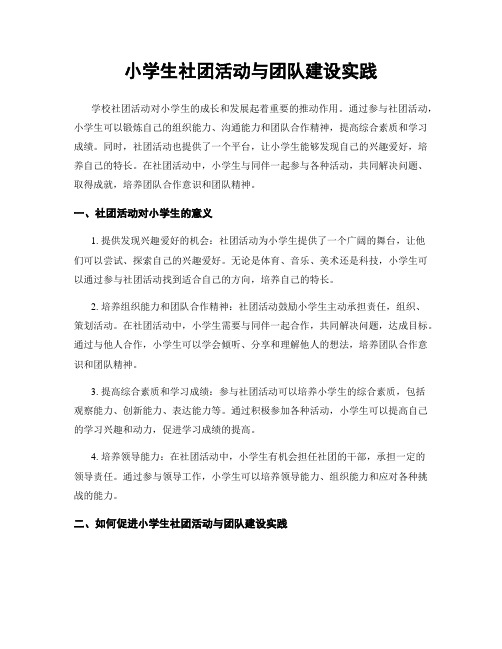 小学生社团活动与团队建设实践

学校社团活动对小学生的成长和发展起着重要的推动作用。通过参与社团活动，小学生可以锻炼自己的组织能力、沟通能力和团队合作精神，提高综合素质和学习成绩。同时，社团活动也提供了一个平台，让小学生能够发现自己的兴趣爱好，培养自己的特长。在社团活动中，小学生与同伴一起参与各种活动，共同解决问题、取得成就，培养团队合作意识和团队精神。

一、社团活动对小学生的意义

1. 提供发现兴趣爱好的机会：社团活动为小学生提供了一个广阔的舞台，让他们可以尝试、探索自己的兴趣爱好。无论是体育、音乐、美术还是科技，小学生可以通过参与社团活动找到适合自己的方向，培养自己的特长。

2. 培养组织能力和团队合作精神：社团活动鼓励小学生主动承担责任，组织、策划活动。在社团活动中，小学生需要与同伴一起合作，共同解决问题，达成目标。通过与他人合作，小学生可以学会倾听、分享和理解他人的想法，培养团队合作意识和团队精神。

3. 提高综合素质和学习成绩：参与社团活动可以培养小学生的综合素质，包括观察能力、创新能力、表达能力等。通过积极参加各种活动，小学生可以提高自己的学习兴趣和动力，促进学习成绩的提高。

4. 培养领导能力：在社团活动中，小学生有机会担任社团的干部，承担一定的领导责任。通过参与领导工作，小学生可以培养领导能力、组织能力和应对各种挑战的能力。

二、如何促进小学生社团活动与团队建设实践